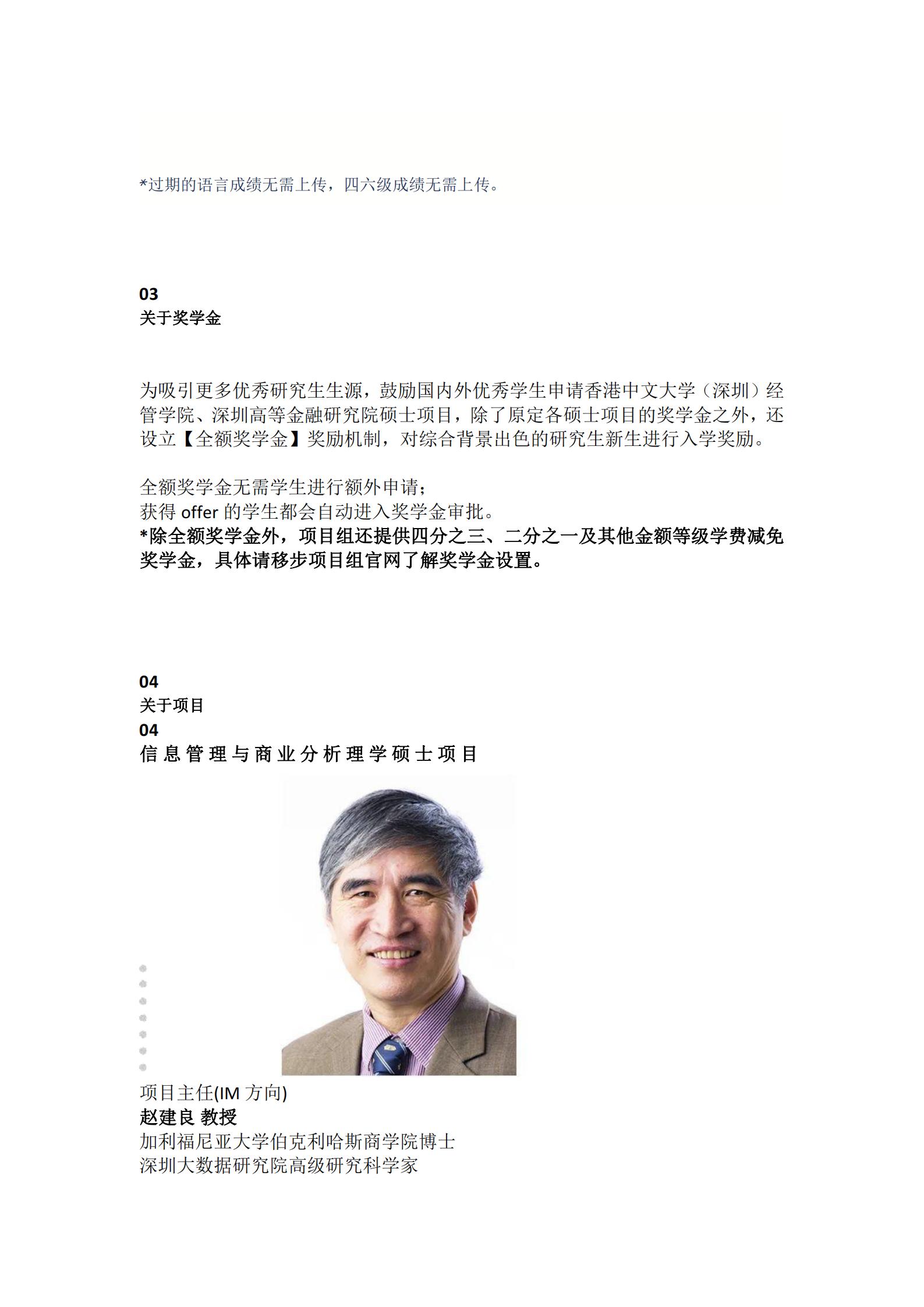 *过期的语言成绩无需上传，四六级成绩无需上传。

03
关于奖学金

为吸引更多优秀研究生生源，鼓励国内外优秀学生申请香港中文大学（深圳）经管学院、深圳高等金融研究院硕士项目，除了原定各硕士项目的奖学金之外，还设立【全额奖学金】奖励机制，对综合背景出色的研究生新生进行入学奖励。

全额奖学金无需学生进行额外申请；
获得 offer 的学生都会自动进入奖学金审批。
*除全额奖学金外，项目组还提供四分之三、二分之一及其他金额等级学费减免奖学金，具体请移步项目组官网了解奖学金设置。

04
关于项目
04
信息管理与商业分析理学硕士项目

项目主任(IM 方向)
赵建良 教授
加利福尼亚大学伯克利哈斯商学院博士
深圳大数据研究院高级研究科学家